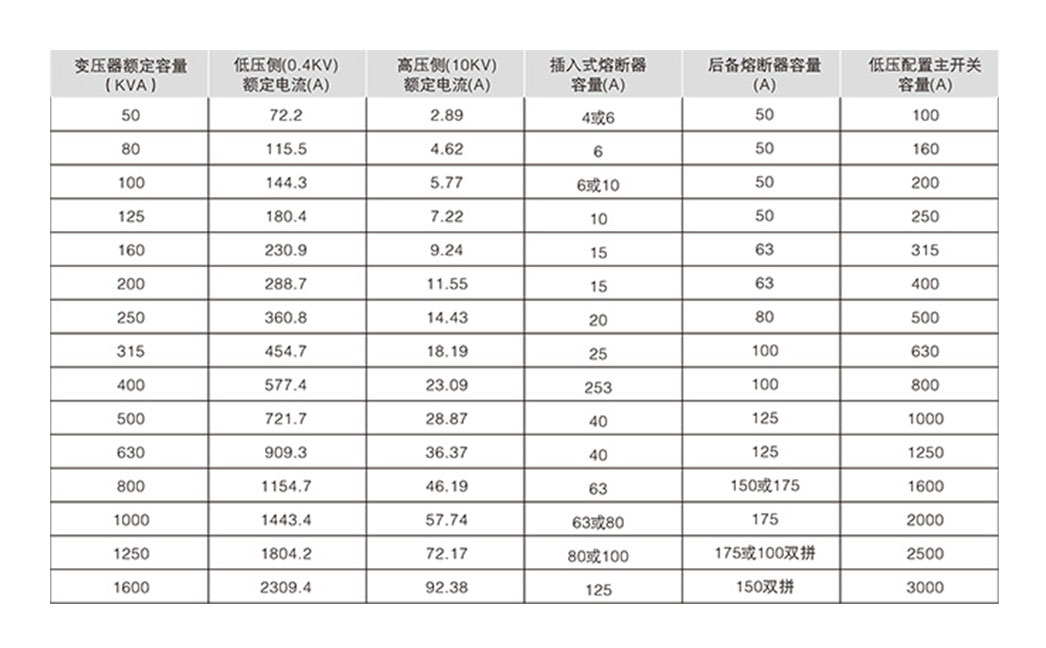 | 变压器额定容量（KVA） | 低压侧(0.4KV)额定电流(A) | 高压侧(10KV)额定电流(A) | 插入式熔断器容量(A) | 后备熔断器容量(A) | 低压配置主开关容量(A) |
|---|---|---|---|---|---|
| 50 | 72.2 | 2.89 | 4或6 | 50 | 100 |
| 80 | 115.5 | 4.62 | 6 | 50 | 160 |
| 100 | 144.3 | 5.77 | 6或10 | 50 | 200 |
| 125 | 180.4 | 7.22 | 10 | 50 | 250 |
| 160 | 230.9 | 9.24 | 15 | 63 | 315 |
| 200 | 288.7 | 11.55 | 15 | 63 | 400 |
| 250 | 360.8 | 14.43 | 20 | 80 | 500 |
| 315 | 454.7 | 18.19 | 25 | 100 | 630 |
| 400 | 577.4 | 23.09 | 253 | 100 | 800 |
| 500 | 721.7 | 28.87 | 40 | 125 | 1000 |
| 630 | 909.3 | 36.37 | 40 | 125 | 1250 |
| 800 | 1154.7 | 46.19 | 63 | 150或175 | 1600 |
| 1000 | 1443.4 | 57.74 | 63或80 | 175 | 2000 |
| 1250 | 1804.2 | 72.17 | 80或100 | 175或100双拼 | 2500 |
| 1600 | 2309.4 | 92.38 | 125 | 150双拼 | 3000 |